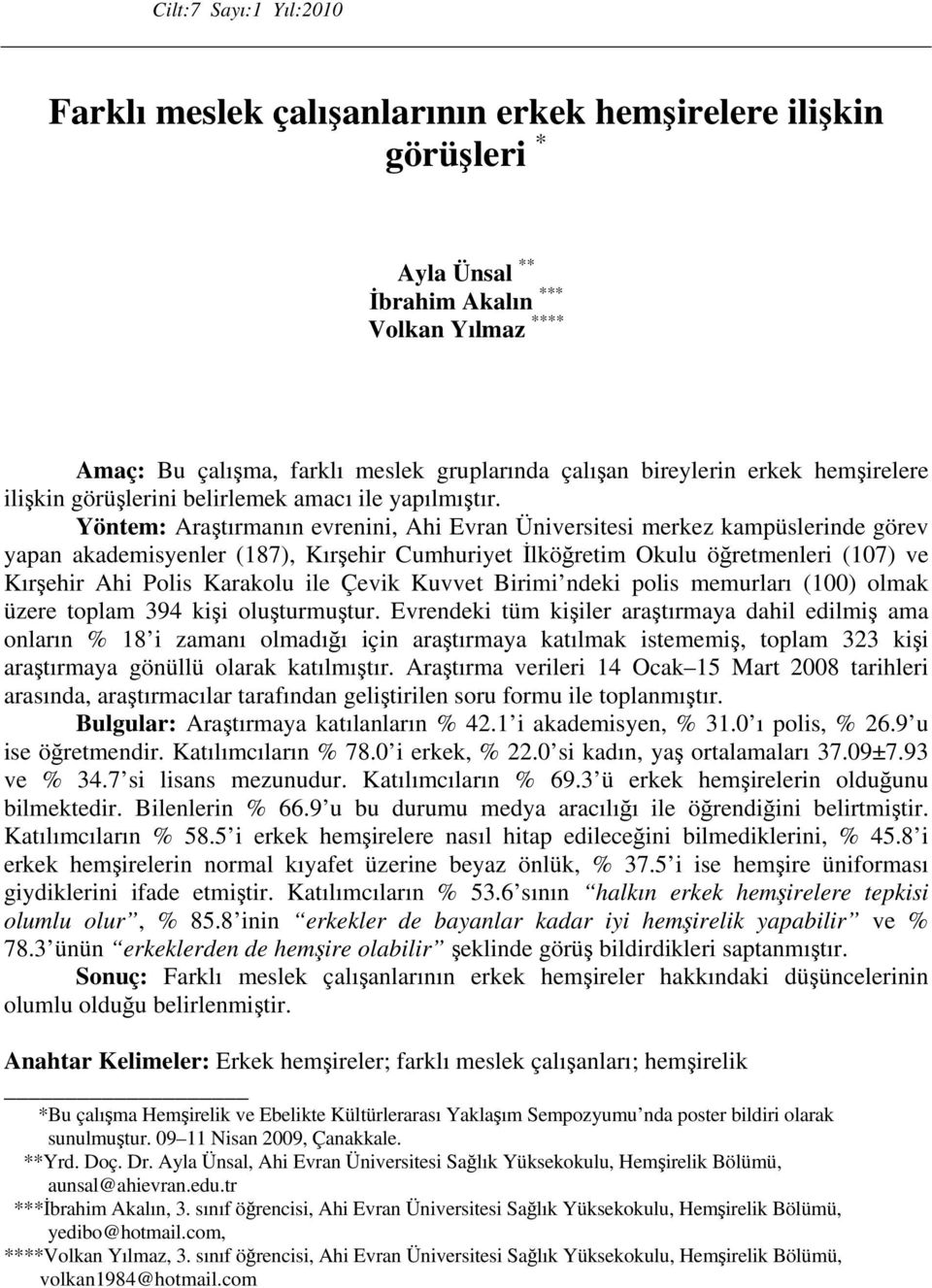 Cilt:7 Sayı:1 Yıl:2010

Farklı meslek çalışanlarının erkek hemşirelere ilişkin görüşleri *

Ayla Ünsal **
İbrahim Akalın ***
Volkan Yılmaz ****

Amaç: Bu çalışma, farklı meslek gruplarında çalışan bireylerin erkek hemşirelere ilişkin görüşlerini belirlemek amacı ile yapılmıştır.

Yöntem: Araştırmanın evrenini, Ahi Evran Üniversitesi merkez kampüslerinde görev yapan akademisyenler (187), Kırşehir Cumhuriyet İlköğretim Okulu öğretmenleri (107) ve Kırşehir Ahi Polis Karakolu ile Çevik Kuvvet Birimi'ndeki polis memurları (100) olmak üzere toplam 394 kişi oluşturmuştur. Evrendeki tüm kişiler araştırmaya dahil edilmiş ama onların % 18'i zamanı olmadığı için araştırmaya katılmak istememiş, toplam 323 kişi araştırmaya gönüllü olarak katılmıştır. Araştırma verileri 14 Ocak–15 Mart 2008 tarihleri arasında, araştırmacılar tarafından geliştirilen soru formu ile toplanmıştır.

Bulgular: Araştırmaya katılanların % 42.1'i akademisyen, % 31.0'ı polis, % 26.9'u ise öğretmendir. Katılımcıların % 78.0'i erkek, % 22.0'si kadın, yaş ortalamaları 37.09±7.93 ve % 34.7'si lisans mezunudur. Katılımcıların % 69.3'ü erkek hemşirelerin olduğunu bilmektedir. Bilenlerin % 66.9'u bu durumu medya aracılığı ile öğrendiğini belirtmiştir. Katılımcıların % 58.5'i erkek hemşirelere nasıl hitap edileceğini bilmediklerini, % 45.8'i erkek hemşirelerin normal kıyafet üzerine beyaz önlük, % 37.5'i ise hemşire üniforması giydiklerini ifade etmiştir. Katılımcıların % 53.6'sının "halkın erkek hemşirelere tepkisi olumlu olur", % 85.8'inin "erkekler de bayanlar kadar iyi hemşirelik yapabilir" ve % 78.3'ünün "erkeklerden de hemşire olabilir" şeklinde görüş bildirdikleri saptanmıştır.

Sonuç: Farklı meslek çalışanlarının erkek hemşireler hakkındaki düşüncelerinin olumlu olduğu belirlenmiştir.

Anahtar Kelimeler: Erkek hemşireler; farklı meslek çalışanları; hemşirelik

*Bu çalışma Hemşirelik ve Ebelikte Kültürlerarası Yaklaşım Sempozyumu'nda poster bildiri olarak sunulmuştur. 09–11 Nisan 2009, Çanakkale.
**Yrd. Doç. Dr. Ayla Ünsal, Ahi Evran Üniversitesi Sağlık Yüksekokulu, Hemşirelik Bölümü, aunsal@ahievran.edu.tr
***İbrahim Akalın, 3. sınıf öğrencisi, Ahi Evran Üniversitesi Sağlık Yüksekokulu, Hemşirelik Bölümü, yedibo@hotmail.com,
****Volkan Yılmaz, 3. sınıf öğrencisi, Ahi Evran Üniversitesi Sağlık Yüksekokulu, Hemşirelik Bölümü, volkan1984@hotmail.com